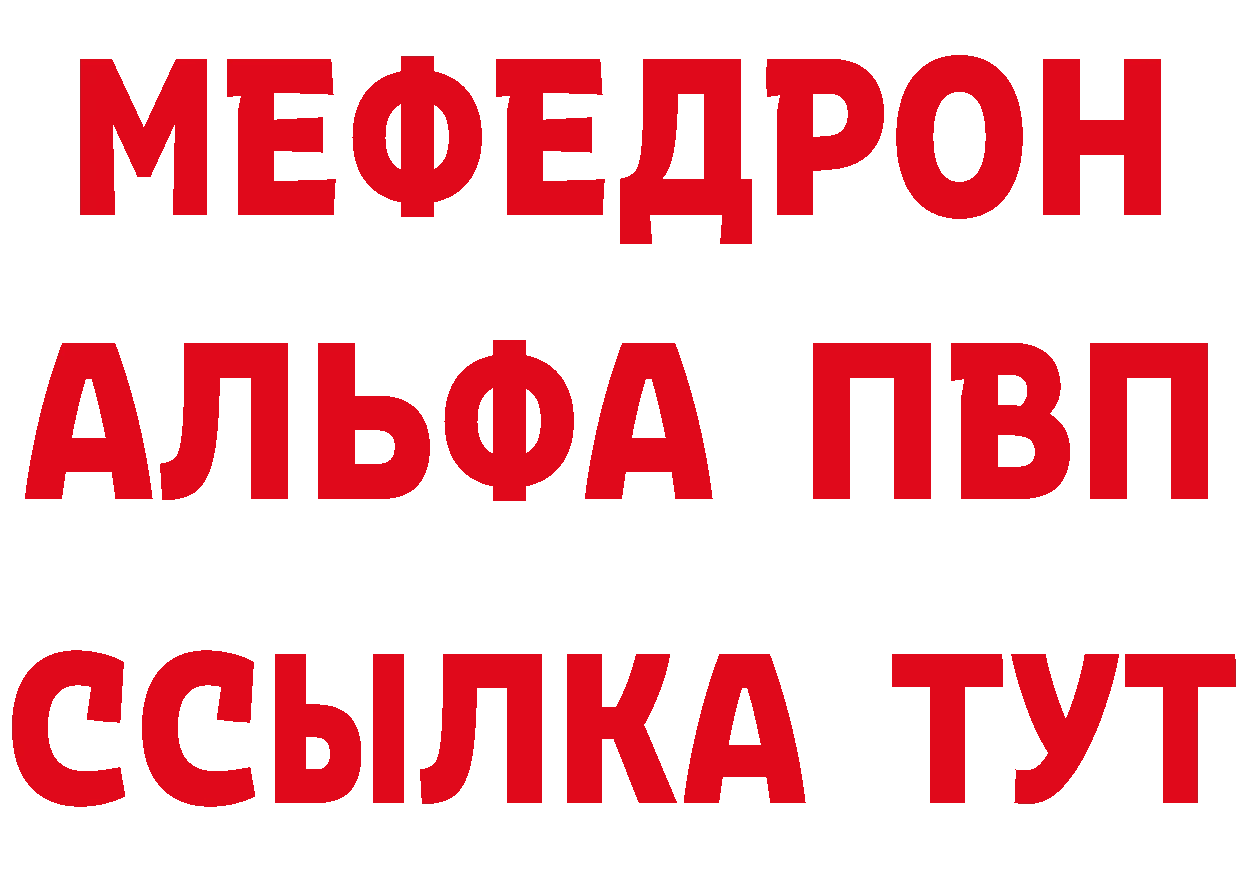 МЕФЕДРОН
АЛЬФА ПВП
ССЫЛКА ТУТ